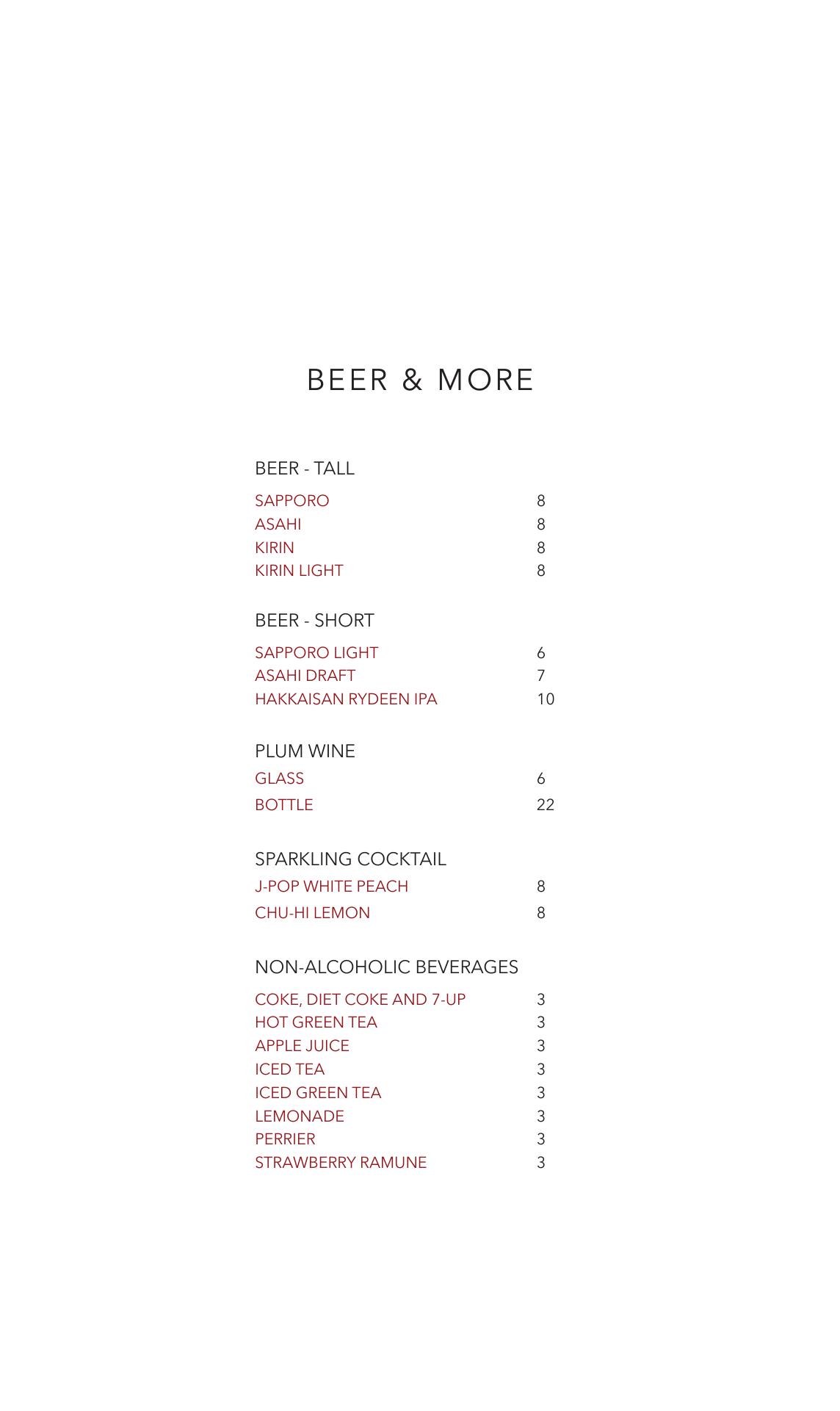 BEER & MORE

BEER - TALL

SAPPORO 8
ASAHI 8
KIRIN 8
KIRIN LIGHT 8

BEER - SHORT

SAPPORO LIGHT 6
ASAHI DRAFT 7
HAKKAISAN RYDEEN IPA 10

PLUM WINE

GLASS 6
BOTTLE 22

SPARKLING COCKTAIL

J-POP WHITE PEACH 8
CHU-HI LEMON 8

NON-ALCOHOLIC BEVERAGES

COKE, DIET COKE AND 7-UP 3
HOT GREEN TEA 3
APPLE JUICE 3
ICED TEA 3
ICED GREEN TEA 3
LEMONADE 3
PERRIER 3
STRAWBERRY RAMUNE 3